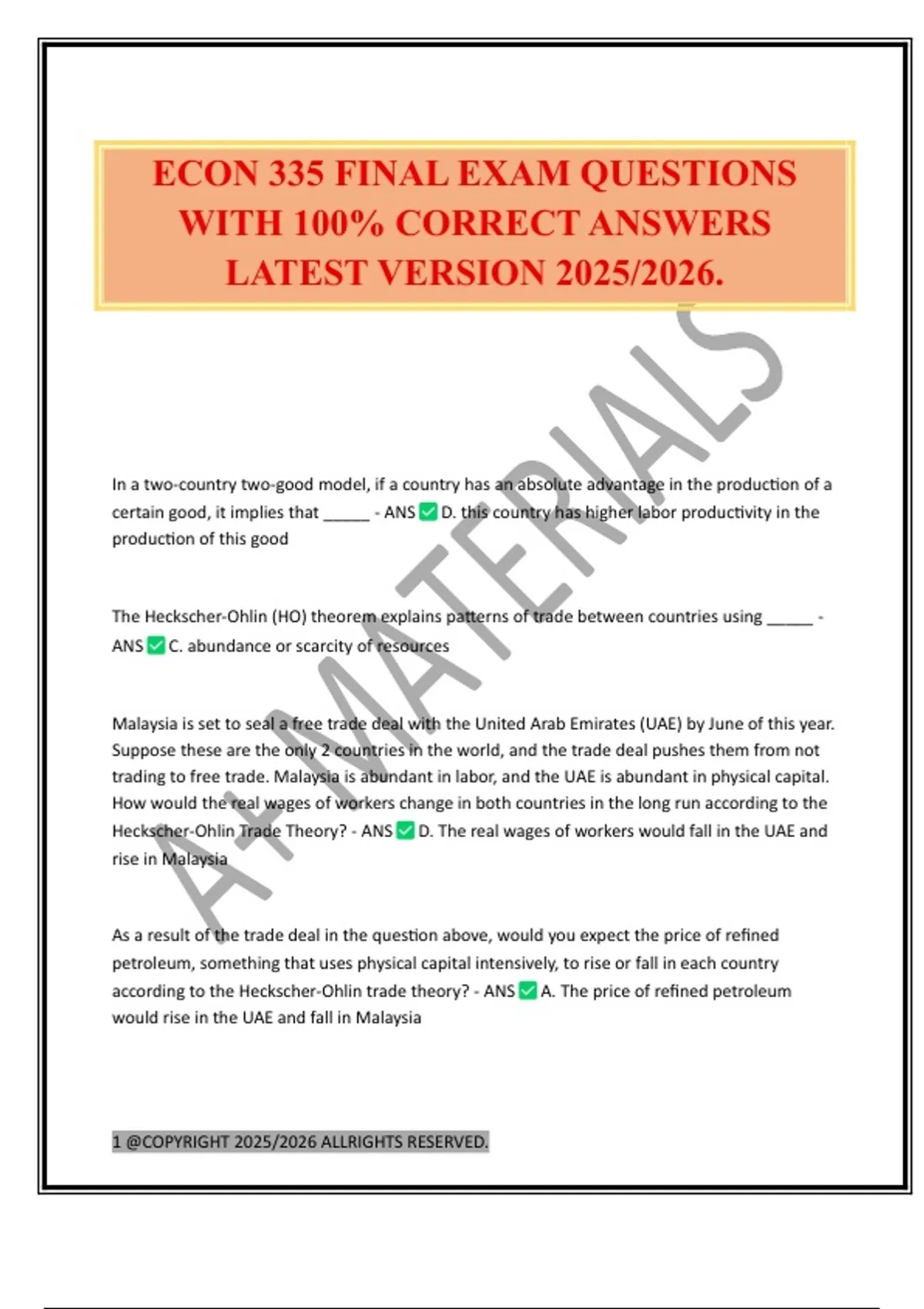 ECON 335 FINAL EXAM QUESTIONS WITH 100% CORRECT ANSWERS LATEST VERSION 2025/2026.

A+MATERIALS

In a two-country two-good model, if a country has an absolute advantage in the production of a certain good, it implies that _____ - ANS ✅ D. this country has higher labor productivity in the production of this good

The Heckscher-Ohlin (HO) theorem explains patterns of trade between countries using _____ - ANS ✅ C. abundance or scarcity of resources

Malaysia is set to seal a free trade deal with the United Arab Emirates (UAE) by June of this year. Suppose these are the only 2 countries in the world, and the trade deal pushes them from not trading to free trade. Malaysia is abundant in labor, and the UAE is abundant in physical capital. How would the real wages of workers change in both countries in the long run according to the Heckscher-Ohlin Trade Theory? - ANS ✅ D. The real wages of workers would fall in the UAE and rise in Malaysia

As a result of the trade deal in the question above, would you expect the price of refined petroleum, something that uses physical capital intensively, to rise or fall in each country according to the Heckscher-Ohlin trade theory? - ANS ✅ A. The price of refined petroleum would rise in the UAE and fall in Malaysia

1 @COPYRIGHT 2025/2026 ALLRIGHTS RESERVED.